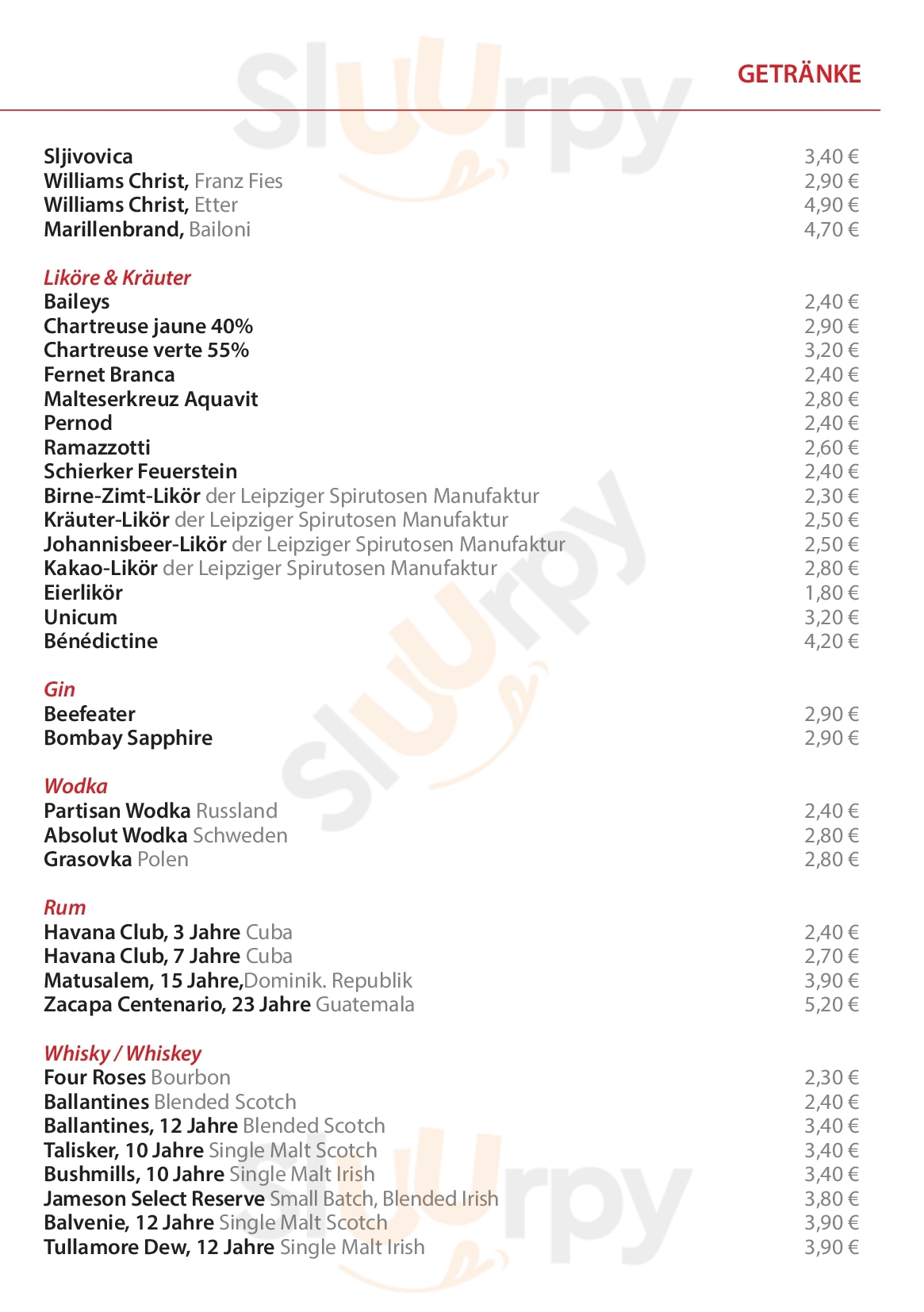 GETRÄNKE

Sljivovica 3,40 €
Williams Christ, Franz Fies 2,90 €
Williams Christ, Etter 4,90 €
Marillenbrand, Bailoni 4,70 €

Liköre & Kräuter
Baileys 2,40 €
Chartreuse jaune 40% 2,90 €
Chartreuse verte 55% 3,20 €
Fernet Branca 2,40 €
Malteserkreuz Aquavit 2,80 €
Pernod 2,40 €
Ramazzotti 2,60 €
Schierker Feuerstein 2,40 €
Birne-Zimt-Likör der Leipziger Spirutosen Manufaktur 2,30 €
Kräuter-Likör der Leipziger Spirutosen Manufaktur 2,50 €
Johannisbeer-Likör der Leipziger Spirutosen Manufaktur 2,50 €
Kakao-Likör der Leipziger Spirutosen Manufaktur 2,80 €
Eierlikör 1,80 €
Unicum 3,20 €
Bénédictine 4,20 €

Gin
Beefeater 2,90 €
Bombay Sapphire 2,90 €

Wodka
Partisan Wodka Russland 2,40 €
Absolut Wodka Schweden 2,80 €
Grasovka Polen 2,80 €

Rum
Havana Club, 3 Jahre Cuba 2,40 €
Havana Club, 7 Jahre Cuba 2,70 €
Matusalem, 15 Jahre,Dominik. Republik 3,90 €
Zacapa Centenario, 23 Jahre Guatemala 5,20 €

Whisky / Whiskey
Four Roses Bourbon 2,30 €
Ballantines Blended Scotch 2,40 €
Ballantines, 12 Jahre Blended Scotch 3,40 €
Talisker, 10 Jahre Single Malt Scotch 3,40 €
Bushmills, 10 Jahre Single Malt Irish 3,40 €
Jameson Select Reserve Small Batch, Blended Irish 3,80 €
Balvenie, 12 Jahre Single Malt Scotch 3,90 €
Tullamore Dew, 12 Jahre Single Malt Irish 3,90 €